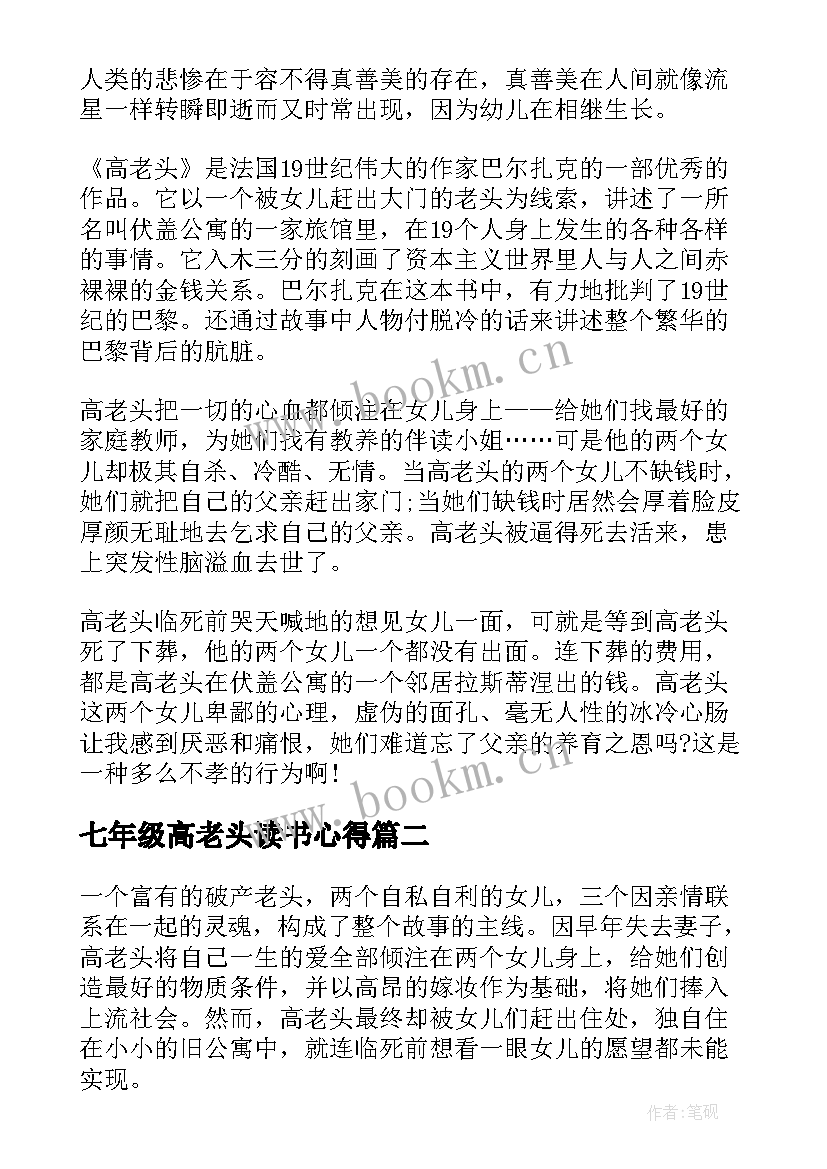 人类的悲惨在于容不得真善美的存在，真善美在人间就像流星一样转瞬即逝而又时常出现，因为幼儿在相继生长。

《高老头》是法国19世纪伟大的作家巴尔扎克的一部优秀的作品。它以一个被女儿赶出大门的老头为线索，讲述了一所名叫伏盖公寓的一家旅馆里，在19个人身上发生的各种各样的事情。它入木三分的刻画了资本主义世界里人与人之间赤裸裸的金钱关系。巴尔扎克在这本书中，有力地批判了19世纪的巴黎。还通过故事中人物付脱冷的话来讲述整个繁华的巴黎背后的肮脏。

高老头把一切的心血都倾注在女儿身上——给她们找最好的家庭教师，为她们找有教养的伴读小姐……可是他的两个女儿却极其自杀、冷酷、无情。当高老头的两个女儿不缺钱时，她们就把自己的父亲赶出家门;当她们缺钱时居然会厚着脸皮厚颜无耻地去乞求自己的父亲。高老头被逼得死去活来，患上突发性脑溢血去世了。

高老头临死前哭天喊地的想见女儿一面，可就是等到高老头死了下葬，他的两个女儿一个都没有出面。连下葬的费用，都是高老头在伏盖公寓的一个邻居拉斯蒂涅出的钱。高老头这两个女儿卑鄙的心理，虚伪的面孔、毫无人性的冰冷心肠让我感到厌恶和痛恨，她们难道忘了父亲的养育之恩吗?这是一种多么不孝的行为啊!

七年级高老头读书心得篇二

一个富有的破产老头，两个自私自利的女儿，三个因亲情联系在一起的灵魂，构成了整个故事的主线。因早年失去妻子，高老头将自己一生的爱全部倾注在两个女儿身上，给她们创造最好的物质条件，并以高昂的嫁妆作为基础，将她们捧入上流社会。然而，高老头最终却被女儿们赶出住处，独自住在小小的旧公寓中，就连临死前想看一眼女儿的愿望都未能实现。

www.bookm.cn
www.bookm.cn
作者:笔砚